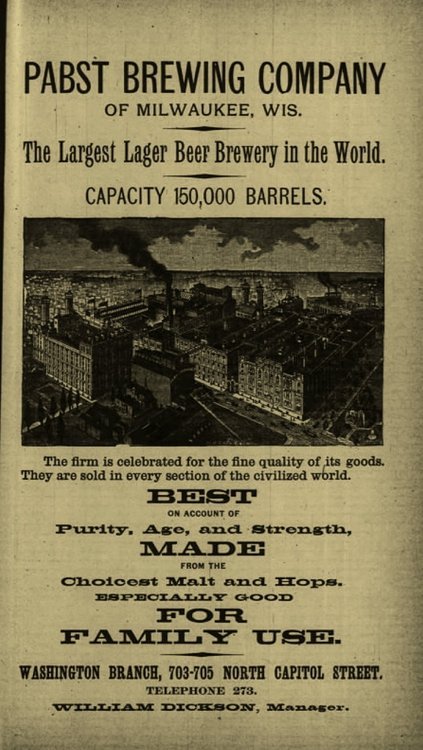 PABST BREWING COMPANY
OF MILWAUKEE, WIS.

The Largest Lager Beer Brewery in the World.

CAPACITY 150,000 BARRELS.

The firm is celebrated for the fine quality of its goods. They are sold in every section of the civilized world.

BEST
ON ACCOUNT OF
Purity, Age, and Strength,
MADE
FROM THE
Choicest Malt and Hops.
ESPECIALLY GOOD
FOR
FAMILY USE.

WASHINGTON BRANCH, 703-705 NORTH CAPITOL STREET.
TELEPHONE 273.
WILLIAM DICKSON, Manager.